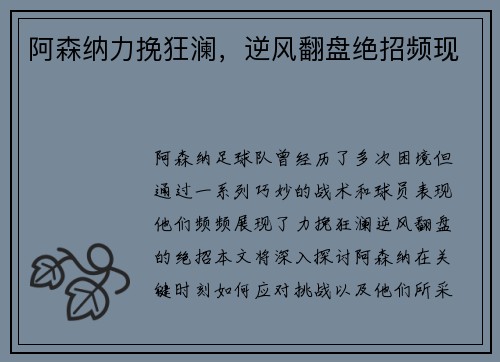 阿森纳力挽狂澜，逆风翻盘绝招频现

阿森纳足球队曾经历了多次困境但通过一系列巧妙的战术和球员表现他们频频展现了力挽狂澜逆风翻盘的绝招本文将深入探讨阿森纳在关键时刻如何应对挑战以及他们所采